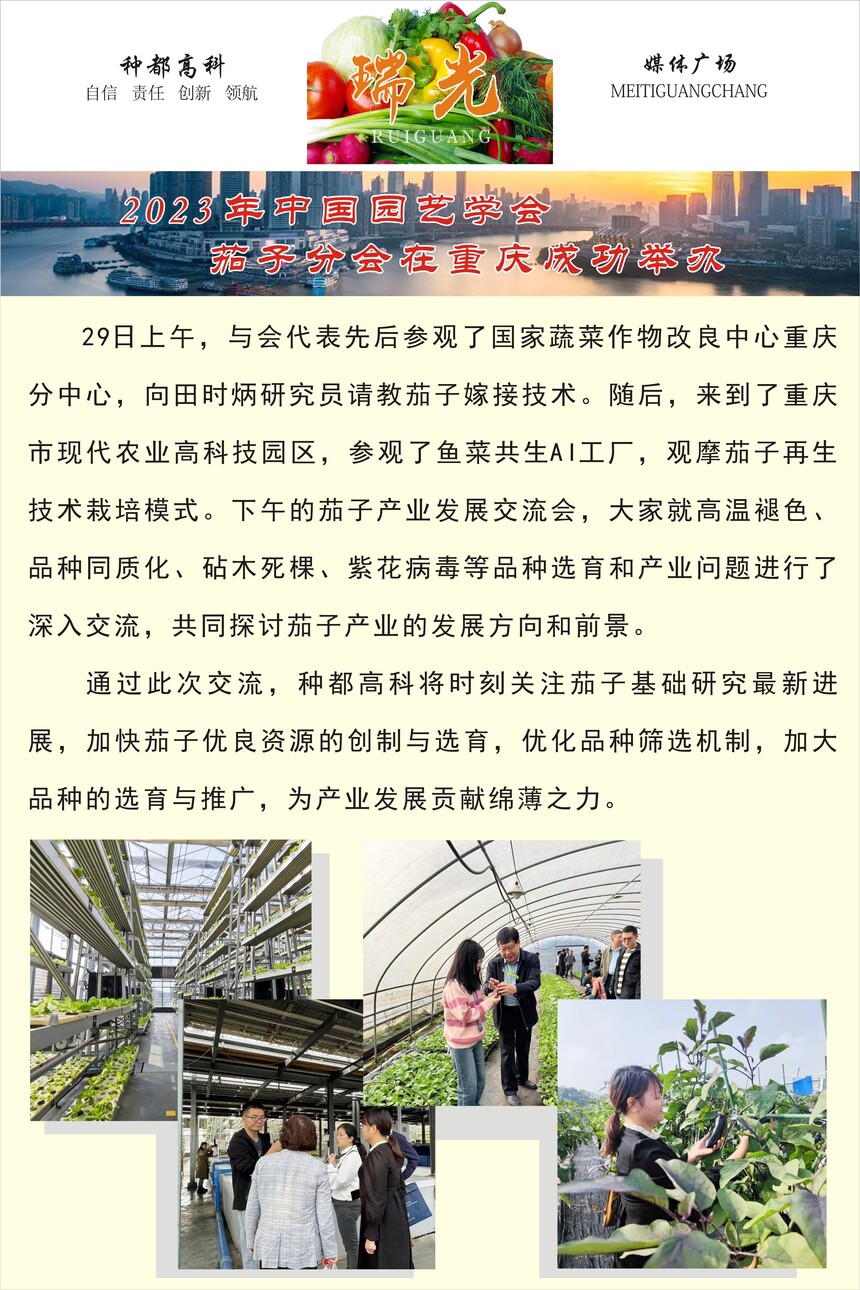 种都高科
自信 责任 创新 领航

瑞光
RUIGUANG

媒体广场
MEITIGUANGCHANG

2023年中国园艺学会
茄子分会在重庆成功举办

29日上午，与会代表先后参观了国家蔬菜作物改良中心重庆分中心，向田时炳研究员请教茄子嫁接技术。随后，来到了重庆市现代农业高科技园区，参观了鱼菜共生AI工厂，观摩茄子再生技术栽培模式。下午的茄子产业发展交流会，大家就高温褪色、品种同质化、砧木死棵、紫花病毒等品种选育和产业问题进行了深入交流，共同探讨茄子产业的发展方向和前景。

通过此次交流，种都高科将时刻关注茄子基础研究最新进展，加快茄子优良资源的创制与选育，优化品种筛选机制，加大品种的选育与推广，为产业发展贡献绵薄之力。